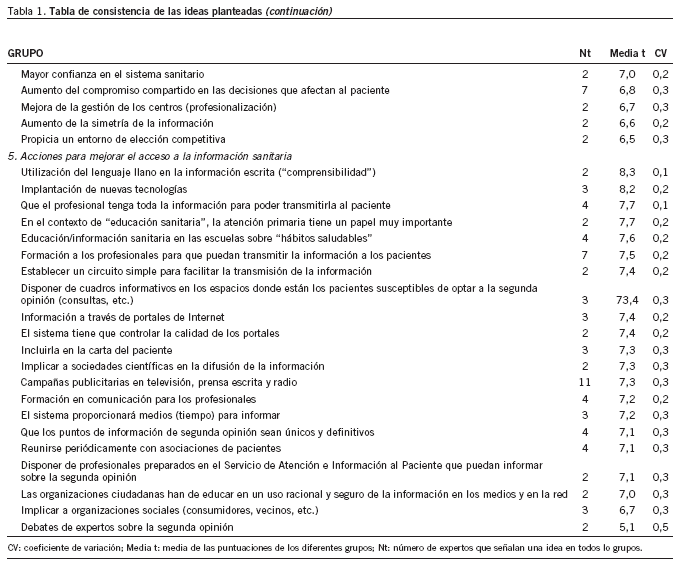 Tabla 1. Tabla de consistencia de las ideas planteadas (continuación)

| GRUPO | Nt | Media t | CV |
|---|---|---|---|
| Mayor confianza en el sistema sanitario | 2 | 7,0 | 0,2 |
| Aumento del compromiso compartido en las decisiones que afectan al paciente | 7 | 6,8 | 0,3 |
| Mejora de la gestión de los centros (profesionalización) | 2 | 6,7 | 0,3 |
| Aumento de la simetría de la información | 2 | 6,6 | 0,2 |
| Propicia un entorno de elección competitiva | 2 | 6,5 | 0,3 |
| 5. Acciones para mejorar el acceso a la información sanitaria | | | |
| Utilización del lenguaje llano en la información escrita ("comprensibilidad") | 2 | 8,3 | 0,1 |
| Implantación de nuevas tecnologías | 3 | 8,2 | 0,2 |
| Que el profesional tenga toda la información para poder transmitirla al paciente | 4 | 7,7 | 0,1 |
| En el contexto de "educación sanitaria", la atención primaria tiene un papel muy importante | 2 | 7,7 | 0,2 |
| Educación/información sanitaria en las escuelas sobre "hábitos saludables" | 4 | 7,6 | 0,2 |
| Formación a los profesionales para que puedan transmitir la información a los pacientes | 7 | 7,5 | 0,2 |
| Establecer un circuito simple para facilitar la transmisión de la información | 2 | 7,4 | 0,2 |
| Disponer de cuadros informativos en los espacios donde están los pacientes susceptibles de optar a la segunda opinión (consultas, etc.) | 3 | 73,4 | 0,3 |
| Información a través de portales de Internet | 3 | 7,4 | 0,2 |
| El sistema tiene que controlar la calidad de los portales | 2 | 7,4 | 0,2 |
| Incluirla en la carta del paciente | 3 | 7,3 | 0,3 |
| Implicar a sociedades científicas en la difusión de la información | 2 | 7,3 | 0,3 |
| Campañas publicitarias en televisión, prensa escrita y radio | 11 | 7,3 | 0,3 |
| Formación en comunicación para los profesionales | 4 | 7,2 | 0,2 |
| El sistema proporcionará medios (tiempo) para informar | 3 | 7,2 | 0,3 |
| Que los puntos de información de segunda opinión sean únicos y definitivos | 4 | 7,1 | 0,3 |
| Reunirse periódicamente con asociaciones de pacientes | 4 | 7,1 | 0,3 |
| Disponer de profesionales preparados en el Servicio de Atención e Información al Paciente que puedan informar sobre la segunda opinión | 2 | 7,1 | 0,3 |
| Las organizaciones ciudadanas han de educar en un uso racional y seguro de la información en los medios y en la red | 2 | 7,0 | 0,3 |
| Implicar a organizaciones sociales (consumidores, vecinos, etc.) | 3 | 6,7 | 0,3 |
| Debates de expertos sobre la segunda opinión | 2 | 5,1 | 0,5 |

CV: coeficiente de variación; Media t: media de las puntuaciones de los diferentes grupos; Nt: número de expertos que señalan una idea en todos lo grupos.